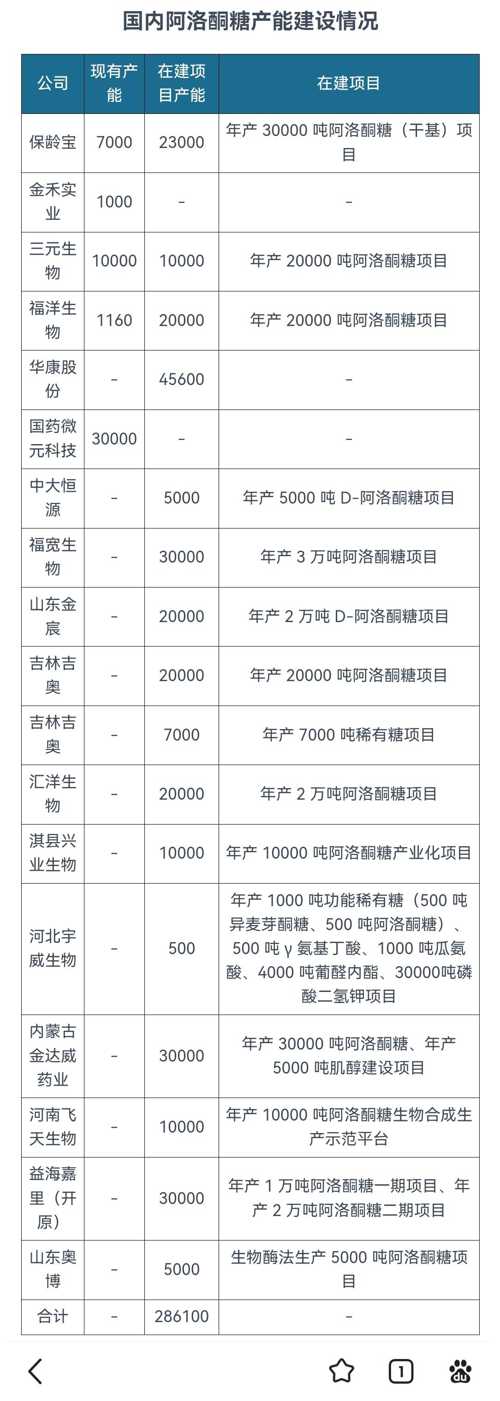 国内阿洛酮糖产能建设情况

| 公司 | 现有产能 | 在建项目产能 | 在建项目 |
|---|---|---|---|
| 保龄宝 | 7000 | 23000 | 年产 30000 吨阿洛酮糖（干基）项目 |
| 金禾实业 | 1000 | - | - |
| 三元生物 | 10000 | 10000 | 年产 20000 吨阿洛酮糖项目 |
| 福洋生物 | 1160 | 20000 | 年产 20000 吨阿洛酮糖项目 |
| 华康股份 | - | 45600 | - |
| 国药微元科技 | 30000 | - | - |
| 中大恒源 | - | 5000 | 年产 5000 吨 D-阿洛酮糖项目 |
| 福宽生物 | - | 30000 | 年产 3 万吨阿洛酮糖项目 |
| 山东金宸 | - | 20000 | 年产 2 万吨 D-阿洛酮糖项目 |
| 吉林吉奥 | - | 20000 | 年产 20000 吨阿洛酮糖项目 |
| 吉林吉奥 | - | 7000 | 年产 7000 吨稀有糖项目 |
| 汇洋生物 | - | 20000 | 年产 2 万吨阿洛酮糖项目 |
| 淇县兴业生物 | - | 10000 | 年产 10000 吨阿洛酮糖产业化项目 |
| 河北宇威生物 | - | 500 | 年产 1000 吨功能稀有糖（500 吨异麦芽酮糖、500 吨阿洛酮糖）、500 吨 γ 氨基丁酸、1000 吨瓜氨酸、4000 吨葡醛内酯、30000吨磷酸二氢钾项目 |
| 内蒙古金达威药业 | - | 30000 | 年产 30000 吨阿洛酮糖、年产 5000 吨肌醇建设项目 |
| 河南飞天生物 | - | 10000 | 年产 10000 吨阿洛酮糖生物合成生产示范平台 |
| 益海嘉里（开原） | - | 30000 | 年产 1 万吨阿洛酮糖一期项目、年产 2 万吨阿洛酮糖二期项目 |
| 山东奥博 | - | 5000 | 生物酶法生产 5000 吨阿洛酮糖项目 |
| 合计 | - | 286100 | - |

1